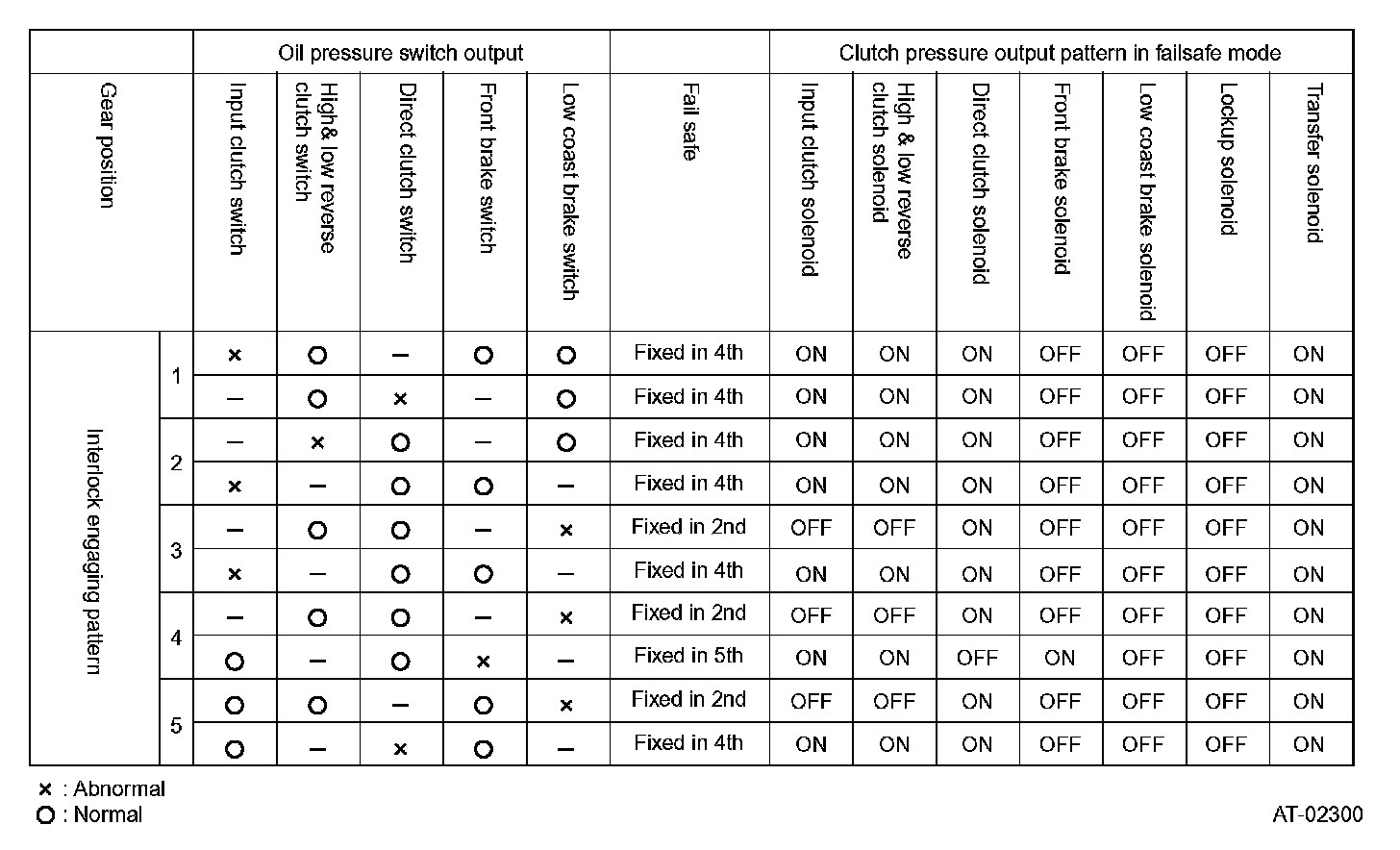 | | | Oil pressure switch output | | | | | | Clutch pressure output pattern in failsafe mode | | | | | | |
|---|---|---|---|---|---|---|---|---|---|---|---|---|---|---|
| Gear position | | Input clutch switch | High& low reverse clutch switch | Direct clutch switch | Front brake switch | Low coast brake switch | Fail safe | Input clutch solenoid | High & low reverse clutch solenoid | Direct clutch solenoid | Front brake solenoid | Low coast brake solenoid | Lockup solenoid | Transfer solenoid |
| Interlock engaging pattern | 1 | × | O | – | O | O | Fixed in 4th | ON | ON | ON | OFF | OFF | OFF | ON |
| | | – | O | × | – | O | Fixed in 4th | ON | ON | ON | OFF | OFF | OFF | ON |
| | 2 | – | × | O | – | O | Fixed in 4th | ON | ON | ON | OFF | OFF | OFF | ON |
| | | × | – | O | O | – | Fixed in 4th | ON | ON | ON | OFF | OFF | OFF | ON |
| | 3 | – | O | O | – | × | Fixed in 2nd | OFF | OFF | ON | OFF | OFF | OFF | ON |
| | | × | – | O | O | – | Fixed in 4th | ON | ON | ON | OFF | OFF | OFF | ON |
| | 4 | – | O | O | – | × | Fixed in 2nd | OFF | OFF | ON | OFF | OFF | OFF | ON |
| | | O | – | O | × | – | Fixed in 5th | ON | ON | OFF | ON | OFF | OFF | ON |
| | 5 | O | O | – | O | × | Fixed in 2nd | OFF | OFF | ON | OFF | OFF | OFF | ON |
| | | O | – | × | O | – | Fixed in 4th | ON | ON | ON | OFF | OFF | OFF | ON |

× : Abnormal
O : Normal

AT-02300